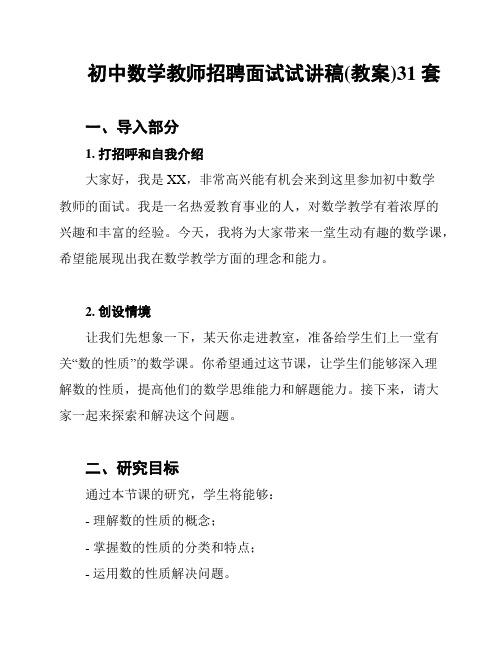 初中数学教师招聘面试试讲稿(教案)31 套

一、导入部分

1. 打招呼和自我介绍

大家好，我是 XX，非常高兴能有机会来到这里参加初中数学教师的面试。我是一名热爱教育事业的人，对数学教学有着浓厚的兴趣和丰富的经验。今天，我将为大家带来一堂生动有趣的数学课，希望能展现出我在数学教学方面的理念和能力。

2. 创设情境

让我们先想象一下，某天你走进教室，准备给学生们上一堂有关“数的性质”的数学课。你希望通过这节课，让学生们能够深入理解数的性质，提高他们的数学思维能力和解题能力。接下来，请大家一起来探索和解决这个问题。

二、研究目标

通过本节课的研究，学生将能够：

- 理解数的性质的概念；

- 掌握数的性质的分类和特点；

- 运用数的性质解决问题。